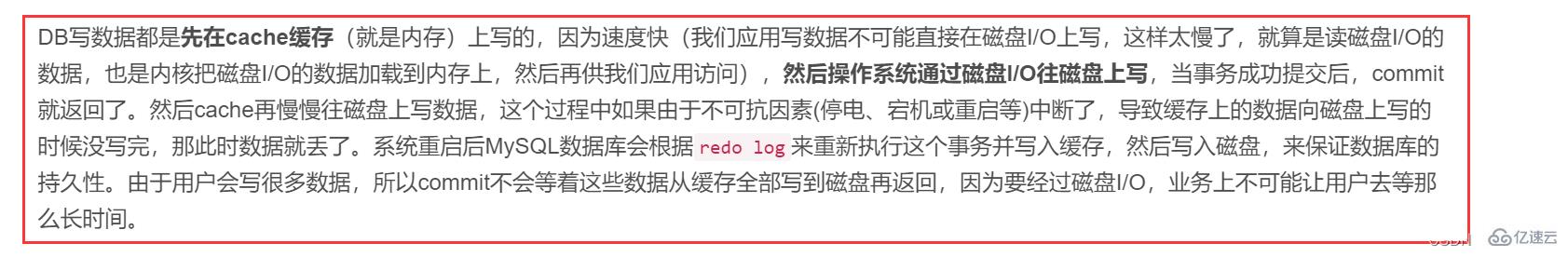 DB写数据都是先在cache缓存（就是内存）上写的，因为速度快（我们应用写数据不可能直接在磁盘I/O上写，这样太慢了，就算是读磁盘I/O的数据，也是内核把磁盘I/O的数据加载到内存上，然后再供我们应用访问），然后操作系统通过磁盘I/O往磁盘上写，当事务成功提交后，commit就返回了。然后cache再慢慢往磁盘上写数据，这个过程中如果由于不可抗因素(停电、宕机或重启等)中断了，导致缓存上的数据向磁盘上写的时候没写完，那此时数据就丢了。系统重启后MySQL数据库会根据 redo log 来重新执行这个事务并写入缓存，然后写入磁盘，来保证数据库的持久性。由于用户会写很多数据，所以commit不会等着这些数据从缓存全部写到磁盘再返回，因为要经过磁盘I/O，业务上不可能让用户去等那么长时间。

亿速云